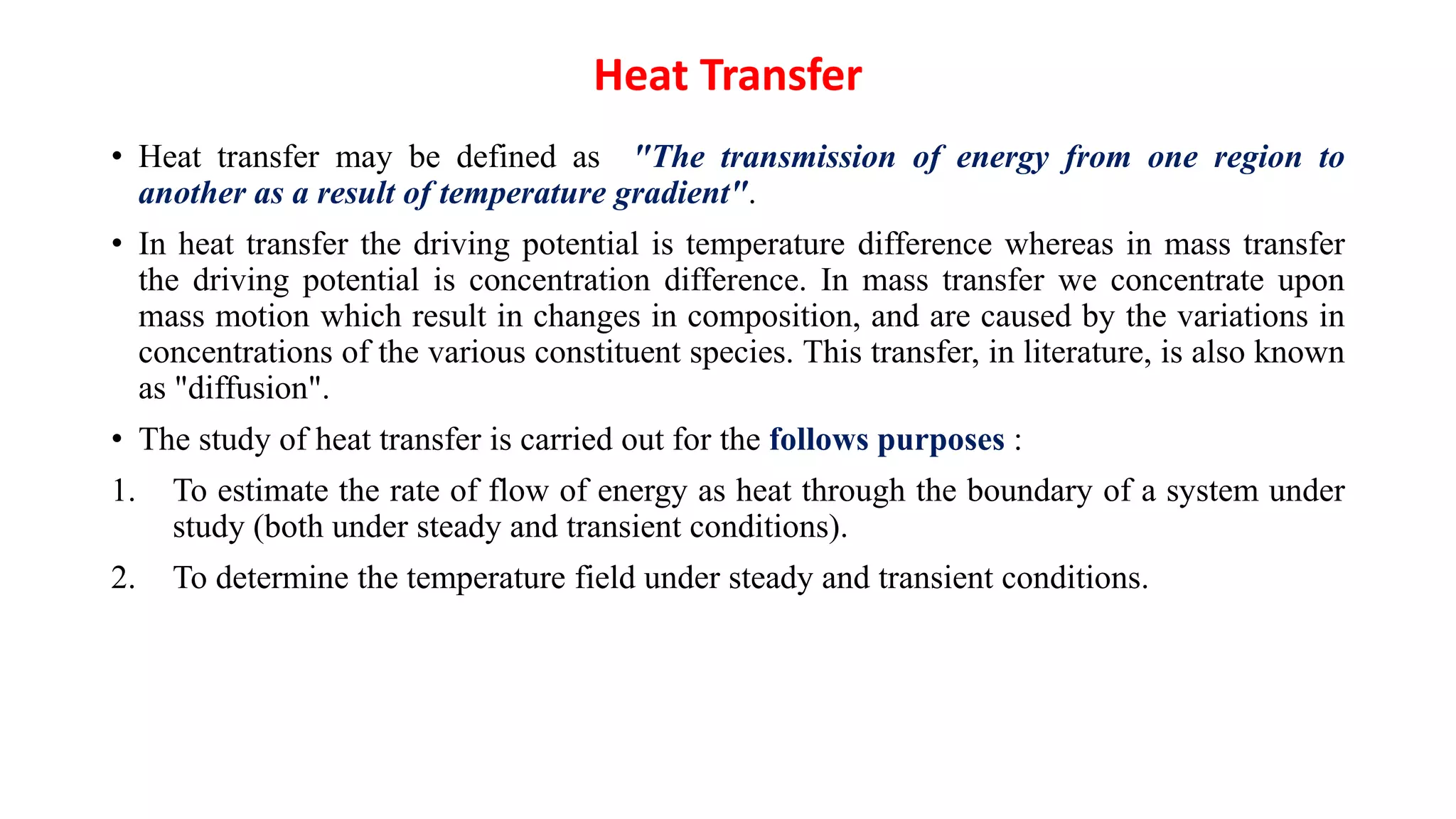 Heat Transfer

• Heat transfer may be defined as "The transmission of energy from one region to another as a result of temperature gradient".

• In heat transfer the driving potential is temperature difference whereas in mass transfer the driving potential is concentration difference. In mass transfer we concentrate upon mass motion which result in changes in composition, and are caused by the variations in concentrations of the various constituent species. This transfer, in literature, is also known as "diffusion".

• The study of heat transfer is carried out for the follows purposes :

1. To estimate the rate of flow of energy as heat through the boundary of a system under study (both under steady and transient conditions).

2. To determine the temperature field under steady and transient conditions.